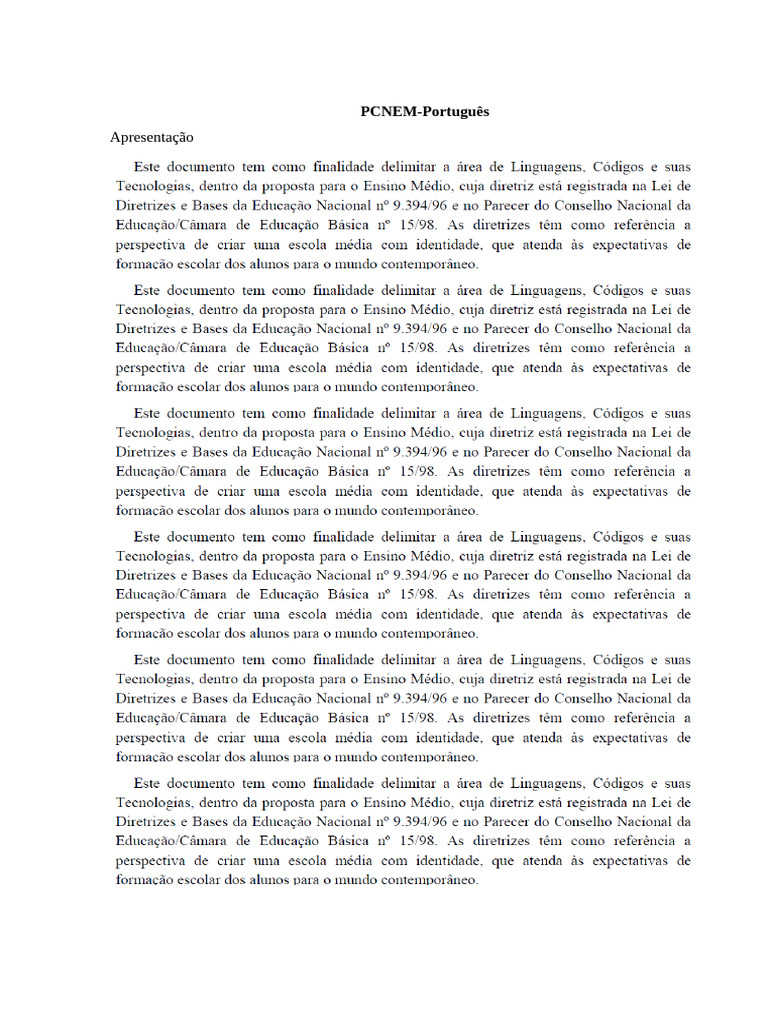 PCNEM-Português

Apresentação

Este documento tem como finalidade delimitar a área de Linguagens, Códigos e suas Tecnologias, dentro da proposta para o Ensino Médio, cuja diretriz está registrada na Lei de Diretrizes e Bases da Educação Nacional nº 9.394/96 e no Parecer do Conselho Nacional da Educação/Câmara de Educação Básica nº 15/98. As diretrizes têm como referência a perspectiva de criar uma escola média com identidade, que atenda às expectativas de formação escolar dos alunos para o mundo contemporâneo.

Este documento tem como finalidade delimitar a área de Linguagens, Códigos e suas Tecnologias, dentro da proposta para o Ensino Médio, cuja diretriz está registrada na Lei de Diretrizes e Bases da Educação Nacional nº 9.394/96 e no Parecer do Conselho Nacional da Educação/Câmara de Educação Básica nº 15/98. As diretrizes têm como referência a perspectiva de criar uma escola média com identidade, que atenda às expectativas de formação escolar dos alunos para o mundo contemporâneo.

Este documento tem como finalidade delimitar a área de Linguagens, Códigos e suas Tecnologias, dentro da proposta para o Ensino Médio, cuja diretriz está registrada na Lei de Diretrizes e Bases da Educação Nacional nº 9.394/96 e no Parecer do Conselho Nacional da Educação/Câmara de Educação Básica nº 15/98. As diretrizes têm como referência a perspectiva de criar uma escola média com identidade, que atenda às expectativas de formação escolar dos alunos para o mundo contemporâneo.

Este documento tem como finalidade delimitar a área de Linguagens, Códigos e suas Tecnologias, dentro da proposta para o Ensino Médio, cuja diretriz está registrada na Lei de Diretrizes e Bases da Educação Nacional nº 9.394/96 e no Parecer do Conselho Nacional da Educação/Câmara de Educação Básica nº 15/98. As diretrizes têm como referência a perspectiva de criar uma escola média com identidade, que atenda às expectativas de formação escolar dos alunos para o mundo contemporâneo.

Este documento tem como finalidade delimitar a área de Linguagens, Códigos e suas Tecnologias, dentro da proposta para o Ensino Médio, cuja diretriz está registrada na Lei de Diretrizes e Bases da Educação Nacional nº 9.394/96 e no Parecer do Conselho Nacional da Educação/Câmara de Educação Básica nº 15/98. As diretrizes têm como referência a perspectiva de criar uma escola média com identidade, que atenda às expectativas de formação escolar dos alunos para o mundo contemporâneo.

Este documento tem como finalidade delimitar a área de Linguagens, Códigos e suas Tecnologias, dentro da proposta para o Ensino Médio, cuja diretriz está registrada na Lei de Diretrizes e Bases da Educação Nacional nº 9.394/96 e no Parecer do Conselho Nacional da Educação/Câmara de Educação Básica nº 15/98. As diretrizes têm como referência a perspectiva de criar uma escola média com identidade, que atenda às expectativas de formação escolar dos alunos para o mundo contemporâneo.